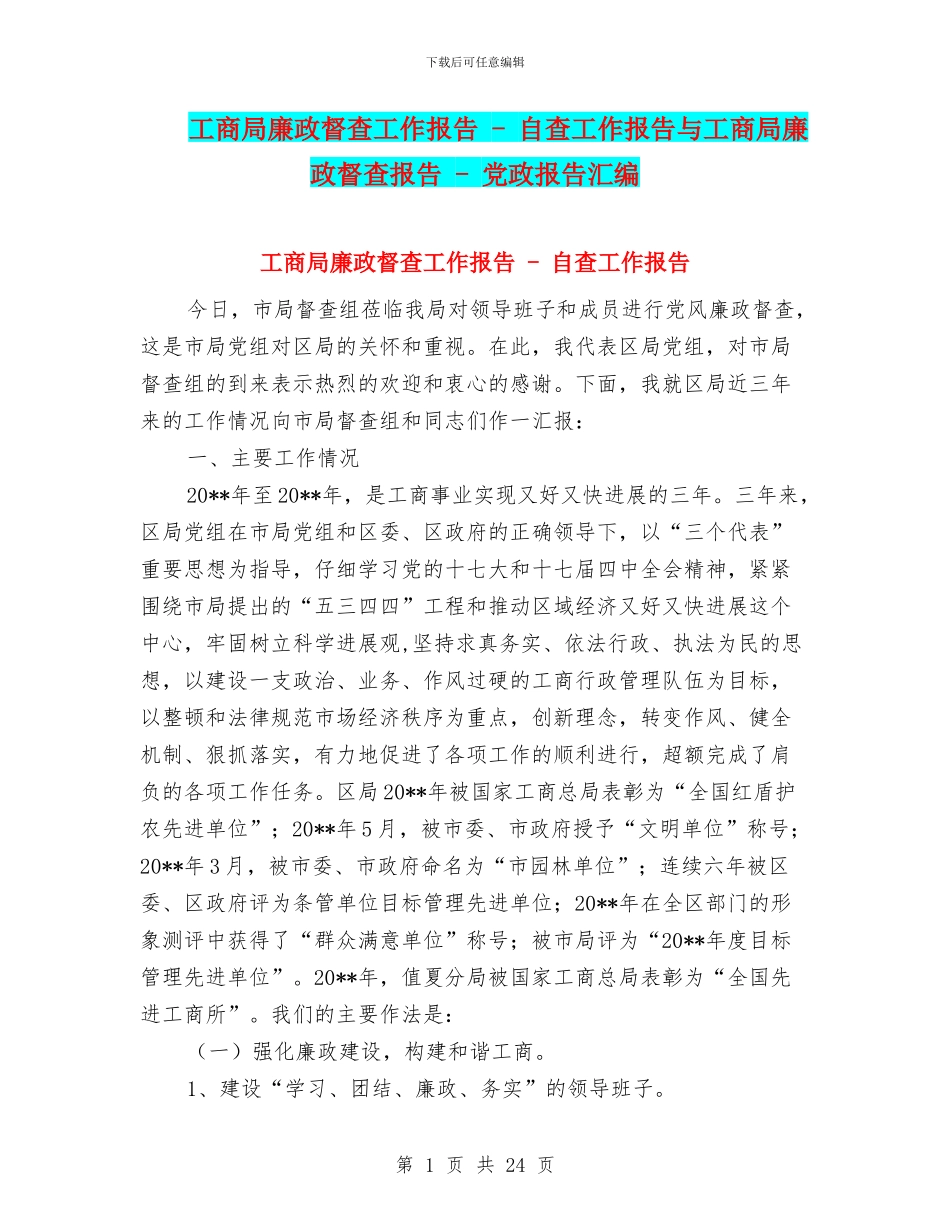 下载后可任意编辑

工商局廉政督查工作报告 - 自查工作报告与工商局廉政督查报告 - 党政报告汇编

工商局廉政督查工作报告 - 自查工作报告

今日，市局督查组莅临我局对领导班子和成员进行党风廉政督查，这是市局党组对区局的关怀和重视。在此，我代表区局党组，对市局督查组的到来表示热烈的欢迎和衷心的感谢。下面，我就区局近三年来的工作情况向市局督查组和同志们作一汇报：

一、主要工作情况

20**年至20**年，是工商事业实现又好又快进展的三年。三年来，区局党组在市局党组和区委、区政府的正确领导下，以“三个代表”重要思想为指导，仔细学习党的十七大和十七届四中全会精神，紧紧围绕市局提出的“五三四四”工程和推动区域经济又好又快进展这个中心，牢固树立科学进展观,坚持求真务实、依法行政、执法为民的思想，以建设一支政治、业务、作风过硬的工商行政管理队伍为目标，以整顿和法律规范市场经济秩序为重点，创新理念，转变作风、健全机制、狠抓落实，有力地促进了各项工作的顺利进行，超额完成了肩负的各项工作任务。区局20**年被国家工商总局表彰为“全国红盾护农先进单位”；20**年5月，被市委、市政府授予“文明单位”称号；20**年3月，被市委、市政府命名为“市园林单位”；连续六年被区委、区政府评为条管单位目标管理先进单位；20**年在全区部门的形象测评中获得了“群众满意单位”称号；被市局评为“20**年度目标管理先进单位”。20**年，值夏分局被国家工商总局表彰为“全国先进工商所”。我们的主要作法是：

（一）强化廉政建设，构建和谐工商。

1、建设“学习、团结、廉政、务实”的领导班子。

第 1 页 共 24 页